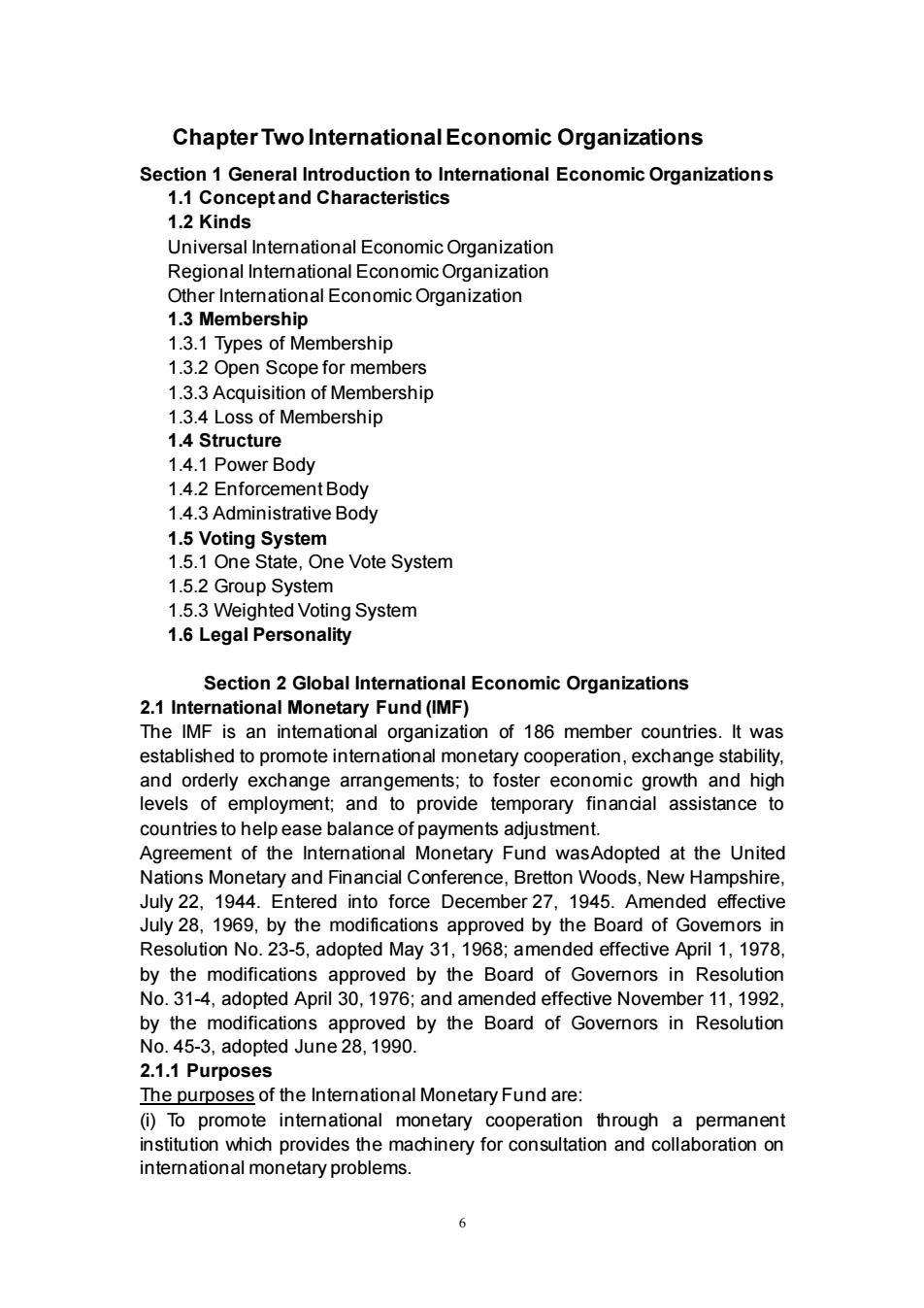 Chapter Two International Economic Organizations

Section 1 General Introduction to International Economic Organizations

1.1 Concept and Characteristics

1.2 Kinds

Universal International Economic Organization
Regional International Economic Organization
Other International Economic Organization

1.3 Membership

1.3.1 Types of Membership
1.3.2 Open Scope for members
1.3.3 Acquisition of Membership
1.3.4 Loss of Membership

1.4 Structure

1.4.1 Power Body
1.4.2 Enforcement Body
1.4.3 Administrative Body

1.5 Voting System

1.5.1 One State, One Vote System
1.5.2 Group System
1.5.3 Weighted Voting System

1.6 Legal Personality

Section 2 Global International Economic Organizations

2.1 International Monetary Fund (IMF)

The IMF is an international organization of 186 member countries. It was established to promote international monetary cooperation, exchange stability, and orderly exchange arrangements; to foster economic growth and high levels of employment; and to provide temporary financial assistance to countries to help ease balance of payments adjustment.

Agreement of the International Monetary Fund wasAdopted at the United Nations Monetary and Financial Conference, Bretton Woods, New Hampshire, July 22, 1944. Entered into force December 27, 1945. Amended effective July 28, 1969, by the modifications approved by the Board of Governors in Resolution No. 23-5, adopted May 31, 1968; amended effective April 1, 1978, by the modifications approved by the Board of Governors in Resolution No. 31-4, adopted April 30, 1976; and amended effective November 11, 1992, by the modifications approved by the Board of Governors in Resolution No. 45-3, adopted June 28, 1990.

2.1.1 Purposes

The purposes of the International Monetary Fund are:

(i) To promote international monetary cooperation through a permanent institution which provides the machinery for consultation and collaboration on international monetary problems.

6